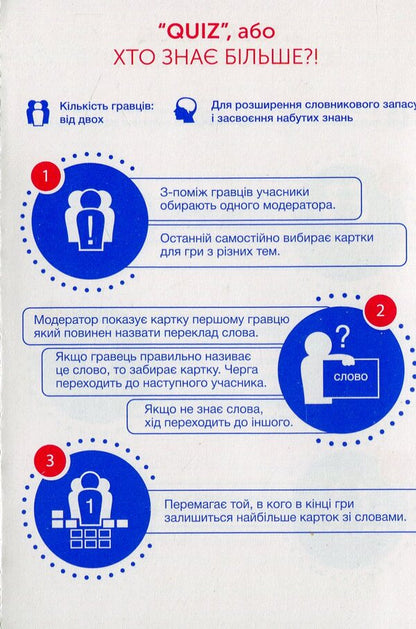 "QUIZ", або
ХТО ЗНАЄ БІЛЬШЕ?!

Кількість гравців: від двох

Для розширення словникового запасу і засвоєння набутих знань

1

З-поміж гравців учасники обирають одного модератора.

Останній самостійно вибирає картки для гри з різних тем.

2

Модератор показує картку першому гравцю який повинен назвати переклад слова.

Якщо гравець правильно називає це слово, то забирає картку. Черга переходить до наступного учасника.

Якщо не знає слова, хід переходить до іншого.

?

СЛОВО

3

1

Перемагає той, в кого в кінці гри залишиться найбільше карток зі словами.